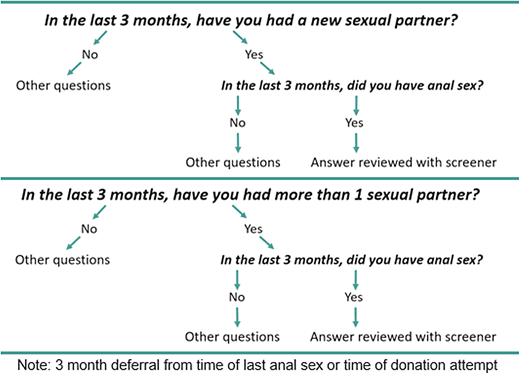 In the last 3 months, have you had a new sexual partner?

No

Other questions

Yes

In the last 3 months, did you have anal sex?

No

Other questions

Yes

Answer reviewed with screener

In the last 3 months, have you had more than 1 sexual partner?

No

Other questions

Yes

In the last 3 months, did you have anal sex?

No

Other questions

Yes

Answer reviewed with screener

Note: 3 month deferral from time of last anal sex or time of donation attempt